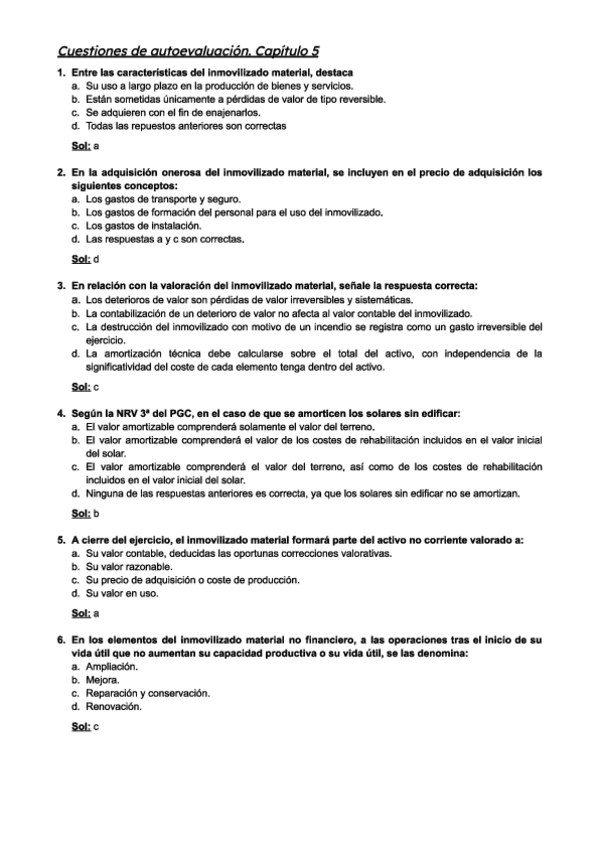 Cuestiones de autoevaluación. Capítulo 5

1. Entre las características del inmovilizado material, destaca
a. Su uso a largo plazo en la producción de bienes y servicios.
b. Están sometidas únicamente a pérdidas de valor de tipo reversible.
c. Se adquieren con el fin de enajenarlos.
d. Todas las repuestos anteriores son correctas

Sol: a

2. En la adquisición onerosa del inmovilizado material, se incluyen en el precio de adquisición los siguientes conceptos:
a. Los gastos de transporte y seguro.
b. Los gastos de formación del personal para el uso del inmovilizado.
c. Los gastos de instalación.
d. Las respuestas a y c son correctas.

Sol: d

3. En relación con la valoración del inmovilizado material, señale la respuesta correcta:
a. Los deterioros de valor son pérdidas de valor irreversibles y sistemáticas.
b. La contabilización de un deterioro de valor no afecta al valor contable del inmovilizado.
c. La destrucción del inmovilizado con motivo de un incendio se registra como un gasto irreversible del ejercicio.
d. La amortización técnica debe calcularse sobre el total del activo, con independencia de la significatividad del coste de cada elemento tenga dentro del activo.

Sol: c

4. Según la NRV 3ª del PGC, en el caso de que se amorticen los solares sin edificar:
a. El valor amortizable comprenderá solamente el valor del terreno.
b. El valor amortizable comprenderá el valor de los costes de rehabilitación incluidos en el valor inicial del solar.
c. El valor amortizable comprenderá el valor del terreno, así como de los costes de rehabilitación incluidos en el valor inicial del solar.
d. Ninguna de las respuestas anteriores es correcta, ya que los solares sin edificar no se amortizan.

Sol: b

5. A cierre del ejercicio, el inmovilizado material formará parte del activo no corriente valorado a:
a. Su valor contable, deducidas las oportunas correcciones valorativas.
b. Su valor razonable.
c. Su precio de adquisición o coste de producción.
d. Su valor en uso.

Sol: a

6. En los elementos del inmovilizado material no financiero, a las operaciones tras el inicio de su vida útil que no aumentan su capacidad productiva o su vida útil, se las denomina:
a. Ampliación.
b. Mejora.
c. Reparación y conservación.
d. Renovación.

Sol: c